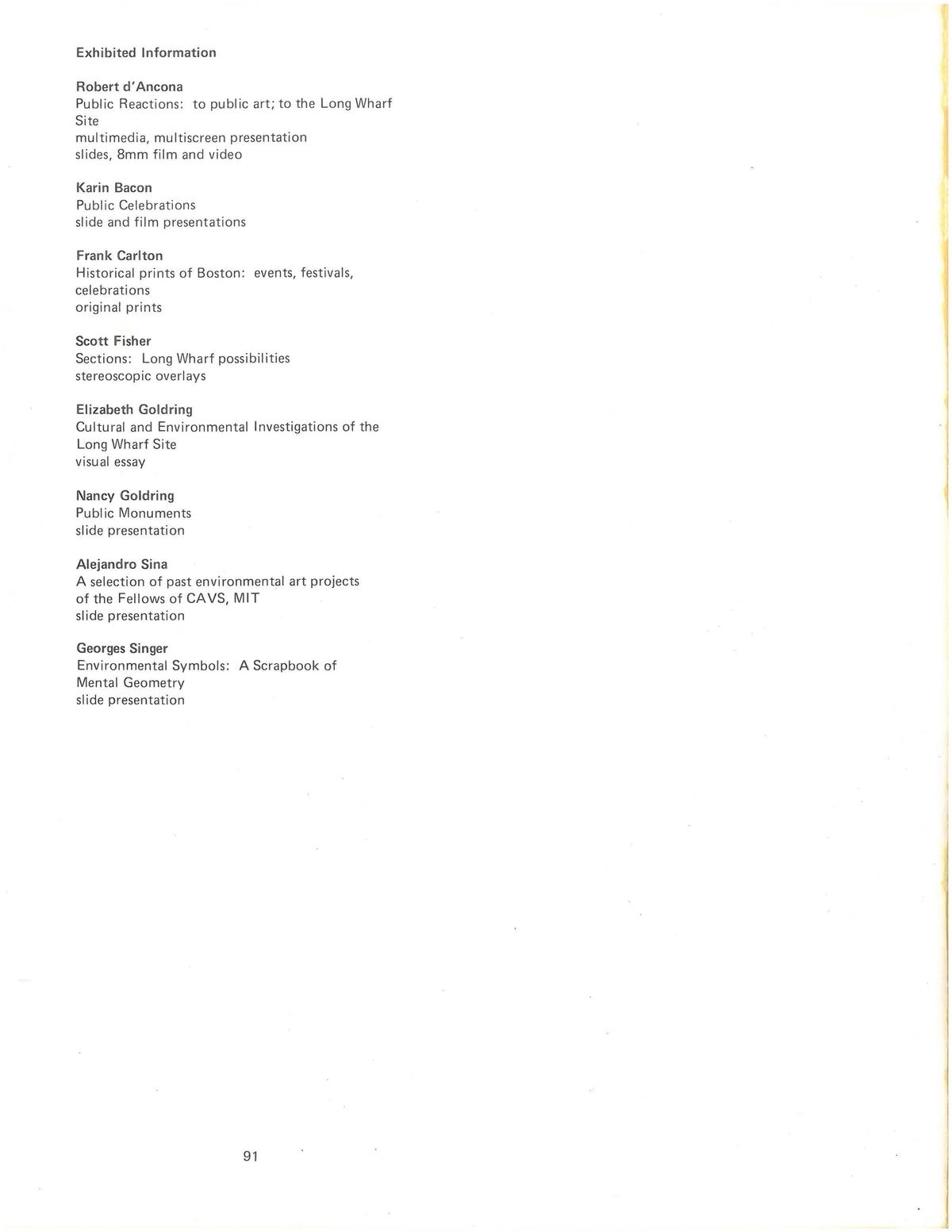 Exhibited Information

Robert d'Ancona
Public Reactions: to public art; to the Long Wharf Site
multimedia, multiscreen presentation
slides, 8mm film and video

Karin Bacon
Public Celebrations
slide and film presentations

Frank Carlton
Historical prints of Boston: events, festivals, celebrations
original prints

Scott Fisher
Sections: Long Wharf possibilities
stereoscopic overlays

Elizabeth Goldring
Cultural and Environmental Investigations of the Long Wharf Site
visual essay

Nancy Goldring
Public Monuments
slide presentation

Alejandro Sina
A selection of past environmental art projects of the Fellows of CAVS, MIT
slide presentation

Georges Singer
Environmental Symbols: A Scrapbook of Mental Geometry
slide presentation

91